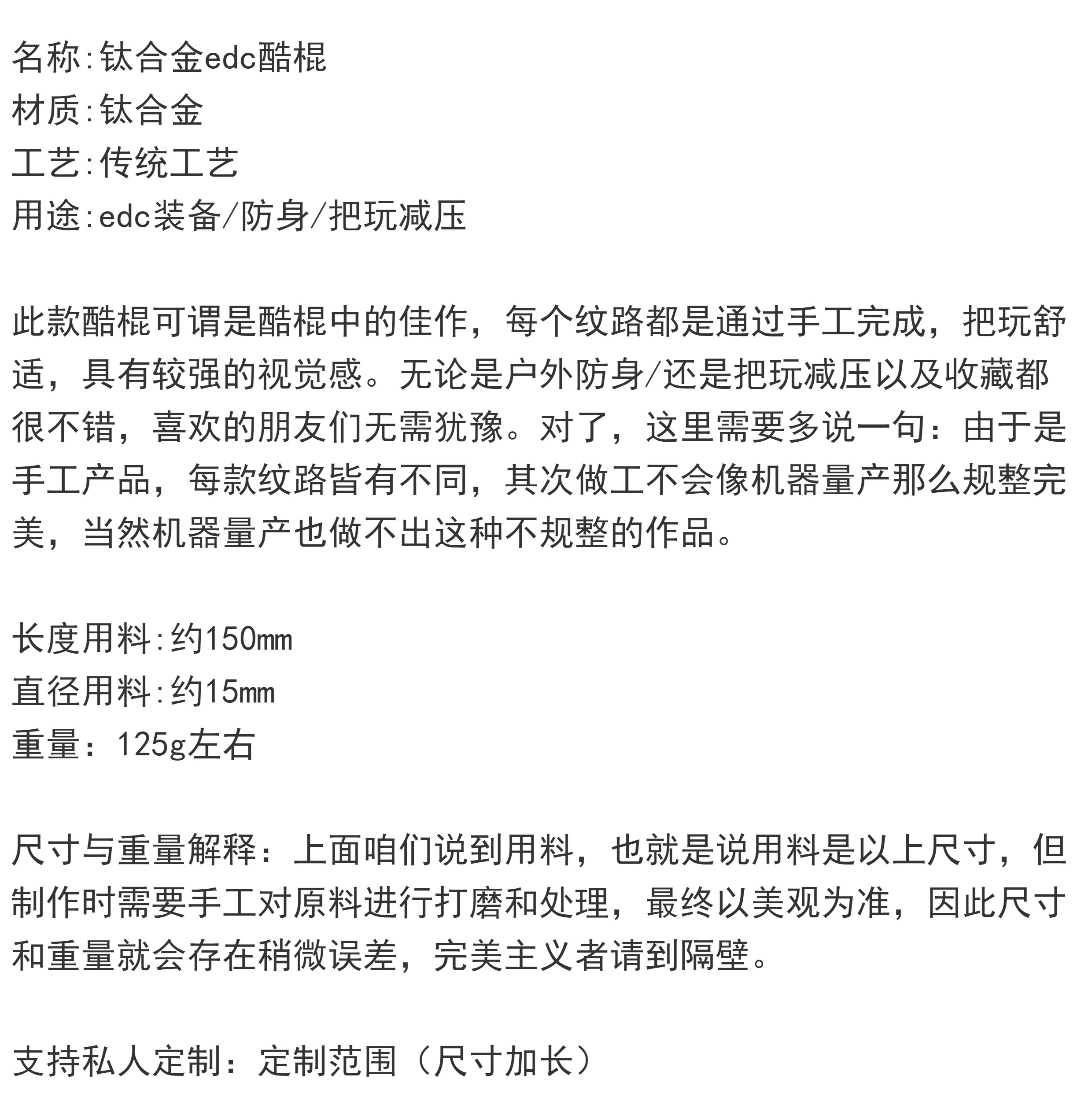 名称:钛合金edc酷棍
材质:钛合金
工艺:传统工艺
用途:edc装备/防身/把玩减压

此款酷棍可谓是酷棍中的佳作，每个纹路都是通过手工完成，把玩舒适，具有较强的视觉感。无论是户外防身/还是把玩减压以及收藏都很不错，喜欢的朋友们无需犹豫。对了，这里需要多说一句：由于是手工产品，每款纹路皆有不同，其次做工不会像机器量产那么规整完美，当然机器量产也做不出这种不规整的作品。

长度用料:约150㎜
直径用料:约15㎜
重量：125g左右

尺寸与重量解释：上面咱们说到用料，也就是说用料是以上尺寸，但制作时需要手工对原料进行打磨和处理，最终以美观为准，因此尺寸和重量就会存在稍微误差，完美主义者请到隔壁。

支持私人定制：定制范围（尺寸加长）